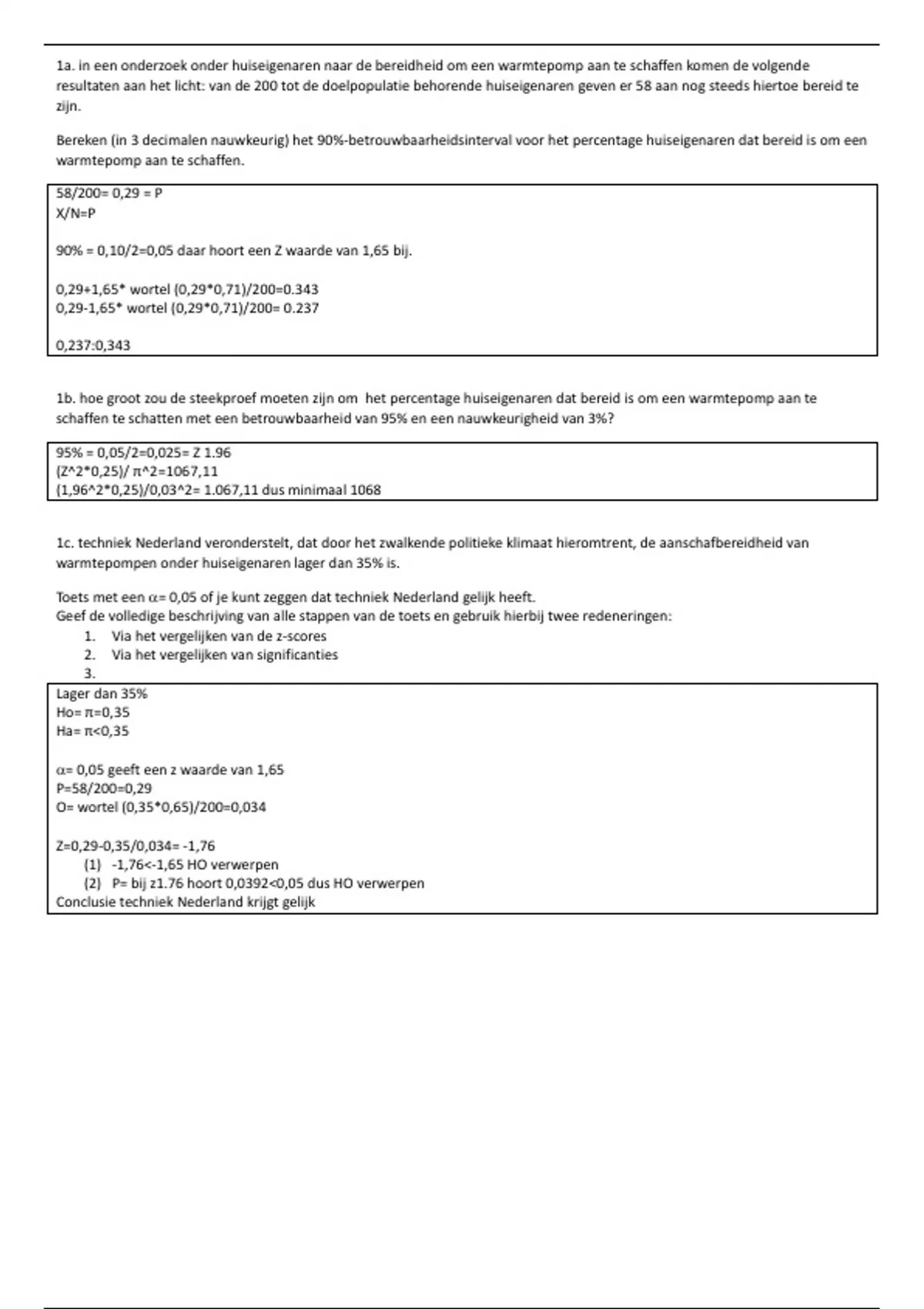 1a. in een onderzoek onder huiseigenaren naar de bereidheid om een warmtepomp aan te schaffen komen de volgende resultaten aan het licht: van de 200 tot de doelpopulatie behorende huiseigenaren geven er 58 aan nog steeds hiertoe bereid te zijn.

Bereken (in 3 decimalen nauwkeurig) het 90%-betrouwbaarheidsinterval voor het percentage huiseigenaren dat bereid is om een warmtepomp aan te schaffen.

58/200= 0,29 = P
X/N=P

90% = 0,10/2=0,05 daar hoort een Z waarde van 1,65 bij.

0,29+1,65* wortel (0,29*0,71)/200=0.343
0,29-1,65* wortel (0,29*0,71)/200= 0.237

0,237:0,343

1b. hoe groot zou de steekproef moeten zijn om het percentage huiseigenaren dat bereid is om een warmtepomp aan te schaffen te schatten met een betrouwbaarheid van 95% en een nauwkeurigheid van 3%?

95% = 0,05/2=0,025= Z 1.96
(Z^2*0,25)/ π^2=1067,11
(1,96^2*0,25)/0,03^2= 1.067,11 dus minimaal 1068

1c. techniek Nederland veronderstelt, dat door het zwalkende politieke klimaat hieromtrent, de aanschafbereidheid van warmtepompen onder huiseigenaren lager dan 35% is.

Toets met een α= 0,05 of je kunt zeggen dat techniek Nederland gelijk heeft.
Geef de volledige beschrijving van alle stappen van de toets en gebruik hierbij twee redeneringen:
1. Via het vergelijken van de z-scores
2. Via het vergelijken van significanties
3.

Lager dan 35%
Ho= π=0,35
Ha= π<0,35

α= 0,05 geeft een z waarde van 1,65
P=58/200=0,29
O= wortel (0,35*0,65)/200=0,034

Z=0,29-0,35/0,034= -1,76
(1) -1,76<-1,65 HO verwerpen
(2) P= bij z1.76 hoort 0,0392<0,05 dus HO verwerpen
Conclusie techniek Nederland krijgt gelijk